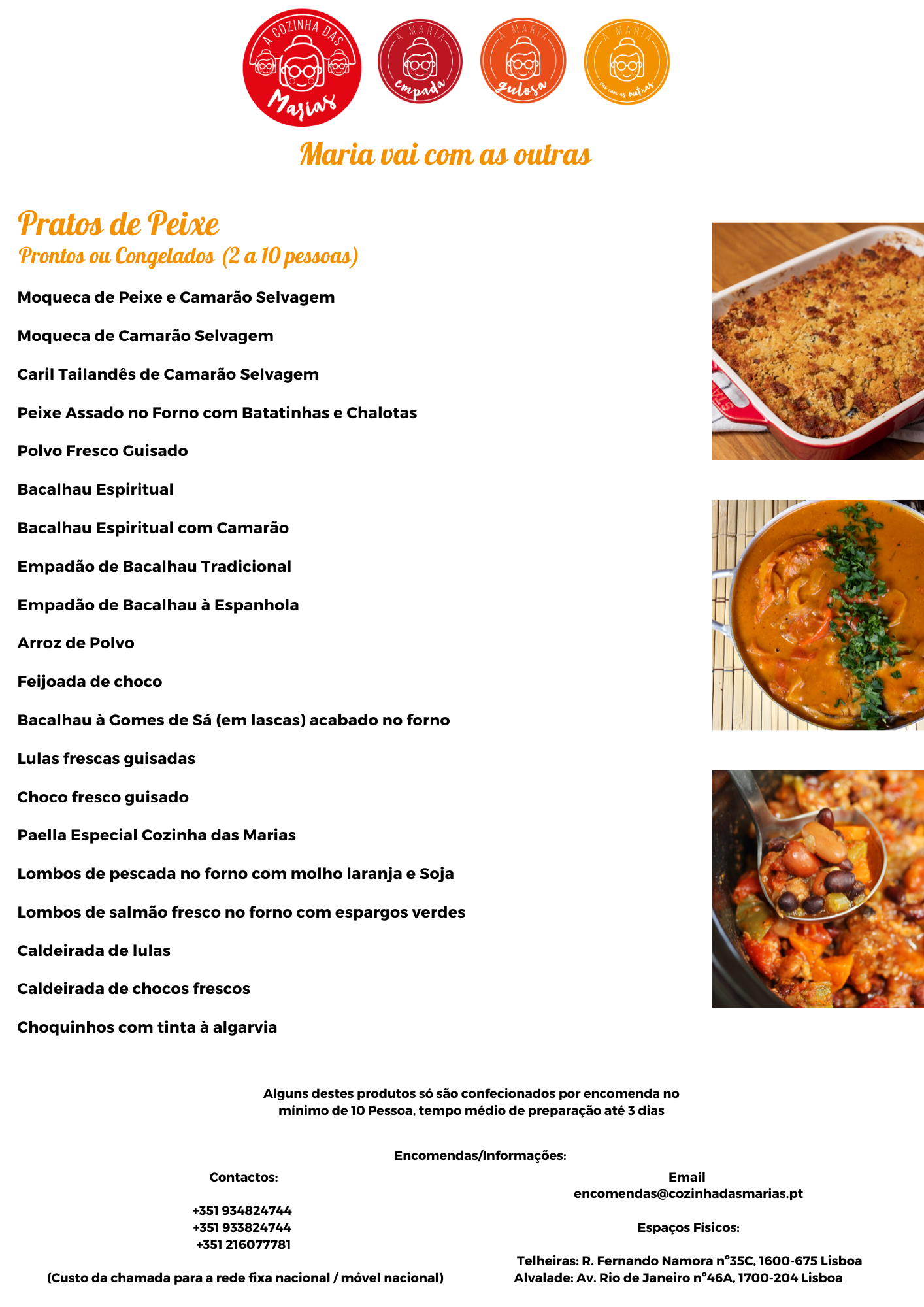 A COZINHA DAS Marias

A MARIA empada

A MARIA gulosa

A MARIA vai com as outras

Maria vai com as outras

Pratos de Peixe
Prontos ou Congelados (2 a 10 pessoas)

Moqueca de Peixe e Camarão Selvagem

Moqueca de Camarão Selvagem

Caril Tailandês de Camarão Selvagem

Peixe Assado no Forno com Batatinhas e Chalotas

Polvo Fresco Guisado

Bacalhau Espiritual

Bacalhau Espiritual com Camarão

Empadão de Bacalhau Tradicional

Empadão de Bacalhau à Espanhola

Arroz de Polvo

Feijoada de choco

Bacalhau à Gomes de Sá (em lascas) acabado no forno

Lulas frescas guisadas

Choco fresco guisado

Paella Especial Cozinha das Marias

Lombos de pescada no forno com molho laranja e Soja

Lombos de salmão fresco no forno com espargos verdes

Caldeirada de lulas

Caldeirada de chocos frescos

Choquinhos com tinta à algarvia

Alguns destes produtos só são confecionados por encomenda no mínimo de 10 Pessoa, tempo médio de preparação até 3 dias

Encomendas/Informações:

Contactos:

+351 934824744
+351 933824744
+351 216077781

(Custo da chamada para a rede fixa nacional / móvel nacional)

Email
encomendas@cozinhadasmarias.pt

Espaços Físicos:

Telheiras: R. Fernando Namora nº35C, 1600-675 Lisboa
Alvalade: Av. Rio de Janeiro nº46A, 1700-204 Lisboa